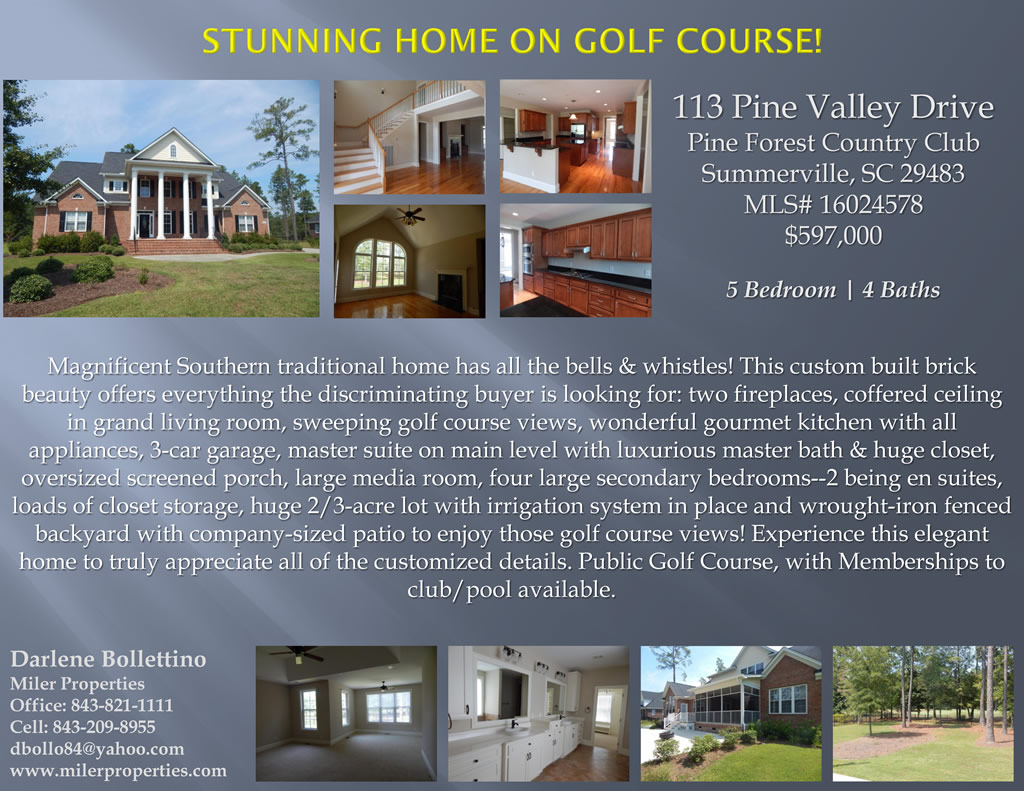 STUNNING HOME ON GOLF COURSE!

113 Pine Valley Drive
Pine Forest Country Club
Summerville, SC 29483
MLS# 16024578
$597,000

5 Bedroom | 4 Baths

Magnificent Southern traditional home has all the bells & whistles! This custom built brick beauty offers everything the discriminating buyer is looking for: two fireplaces, coffered ceiling in grand living room, sweeping golf course views, wonderful gourmet kitchen with all appliances, 3-car garage, master suite on main level with luxurious master bath & huge closet, oversized screened porch, large media room, four large secondary bedrooms--2 being en suites, loads of closet storage, huge 2/3-acre lot with irrigation system in place and wrought-iron fenced backyard with company-sized patio to enjoy those golf course views! Experience this elegant home to truly appreciate all of the customized details. Public Golf Course, with Memberships to club/pool available.

Darlene Bollettino
Miler Properties
Office: 843-821-1111
Cell: 843-209-8955
dbollo84@yahoo.com
www.milerproperties.com